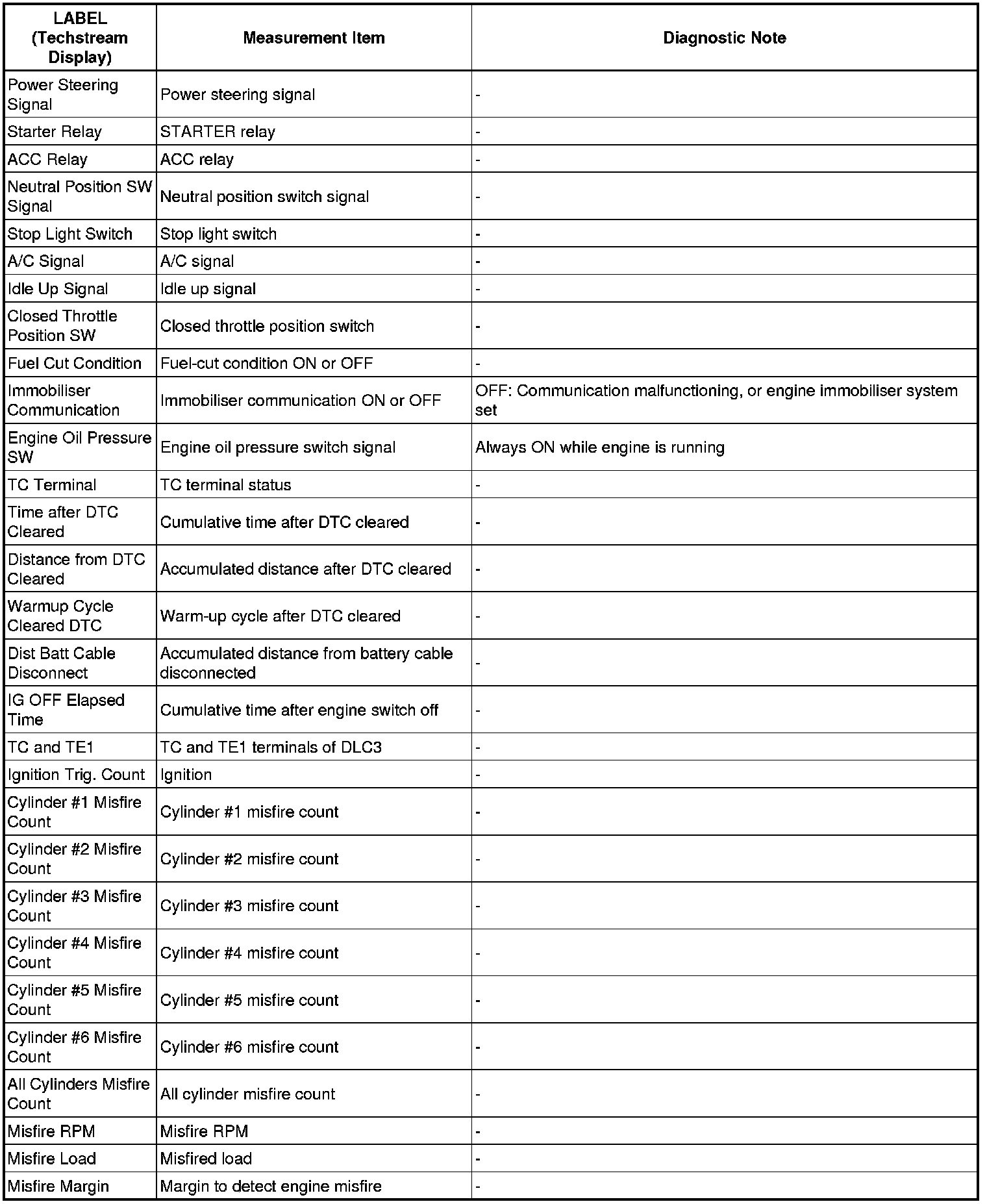 | LABEL (Techstream Display) | Measurement Item | Diagnostic Note |
|---|---|---|
| Power Steering Signal | Power steering signal | - |
| Starter Relay | STARTER relay | - |
| ACC Relay | ACC relay | - |
| Neutral Position SW Signal | Neutral position switch signal | - |
| Stop Light Switch | Stop light switch | - |
| A/C Signal | A/C signal | - |
| Idle Up Signal | Idle up signal | - |
| Closed Throttle Position SW | Closed throttle position switch | - |
| Fuel Cut Condition | Fuel-cut condition ON or OFF | - |
| Immobiliser Communication | Immobiliser communication ON or OFF | OFF: Communication malfunctioning, or engine immobiliser system set |
| Engine Oil Pressure SW | Engine oil pressure switch signal | Always ON while engine is running |
| TC Terminal | TC terminal status | - |
| Time after DTC Cleared | Cumulative time after DTC cleared | - |
| Distance from DTC Cleared | Accumulated distance after DTC cleared | - |
| Warmup Cycle Cleared DTC | Warm-up cycle after DTC cleared | - |
| Dist Batt Cable Disconnect | Accumulated distance from battery cable disconnected | - |
| IG OFF Elapsed Time | Cumulative time after engine switch off | - |
| TC and TE1 | TC and TE1 terminals of DLC3 | - |
| Ignition Trig. Count | Ignition | - |
| Cylinder #1 Misfire Count | Cylinder #1 misfire count | - |
| Cylinder #2 Misfire Count | Cylinder #2 misfire count | - |
| Cylinder #3 Misfire Count | Cylinder #3 misfire count | - |
| Cylinder #4 Misfire Count | Cylinder #4 misfire count | - |
| Cylinder #5 Misfire Count | Cylinder #5 misfire count | - |
| Cylinder #6 Misfire Count | Cylinder #6 misfire count | - |
| All Cylinders Misfire Count | All cylinder misfire count | - |
| Misfire RPM | Misfire RPM | - |
| Misfire Load | Misfired load | - |
| Misfire Margin | Margin to detect engine misfire | - |